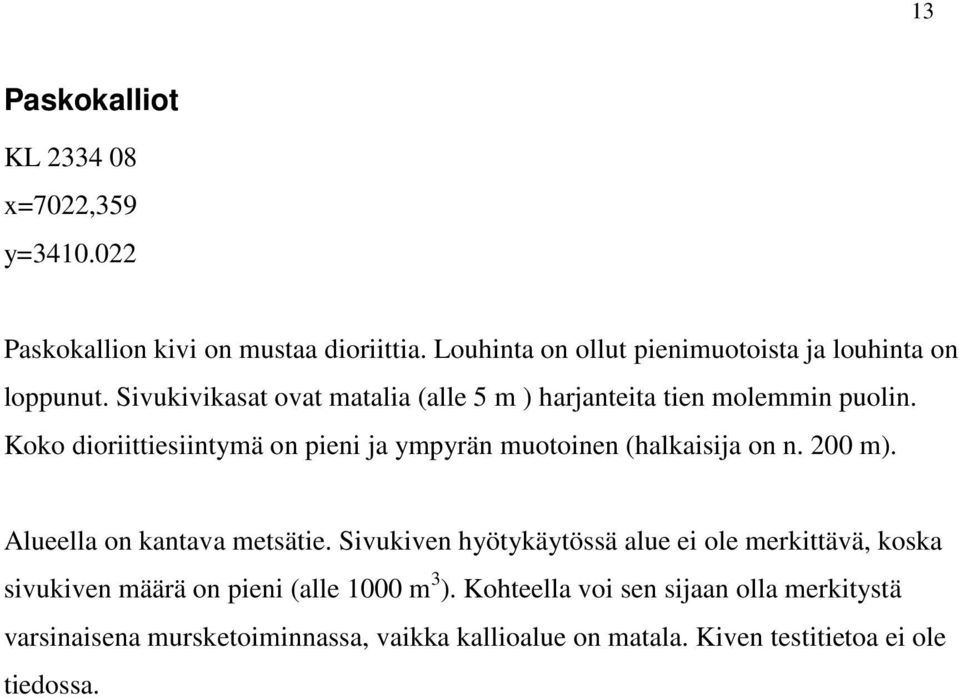 13

Paskokalliot

KL 2334 08

x=7022,359

y=3410.022

Paskokallion kivi on mustaa dioriittia. Louhinta on ollut pienimuotoista ja louhinta on loppunut. Sivukivikasat ovat matalia (alle 5 m ) harjanteita tien molemmin puolin. Koko dioriittiesiintymä on pieni ja ympyrän muotoinen (halkaisija on n. 200 m).

Alueella on kantava metsätie. Sivukiven hyötykäytössä alue ei ole merkittävä, koska sivukiven määrä on pieni (alle 1000 $m^3$). Kohteella voi sen sijaan olla merkitystä varsinaisena mursketoiminnassa, vaikka kallioalue on matala. Kiven testitietoa ei ole tiedossa.